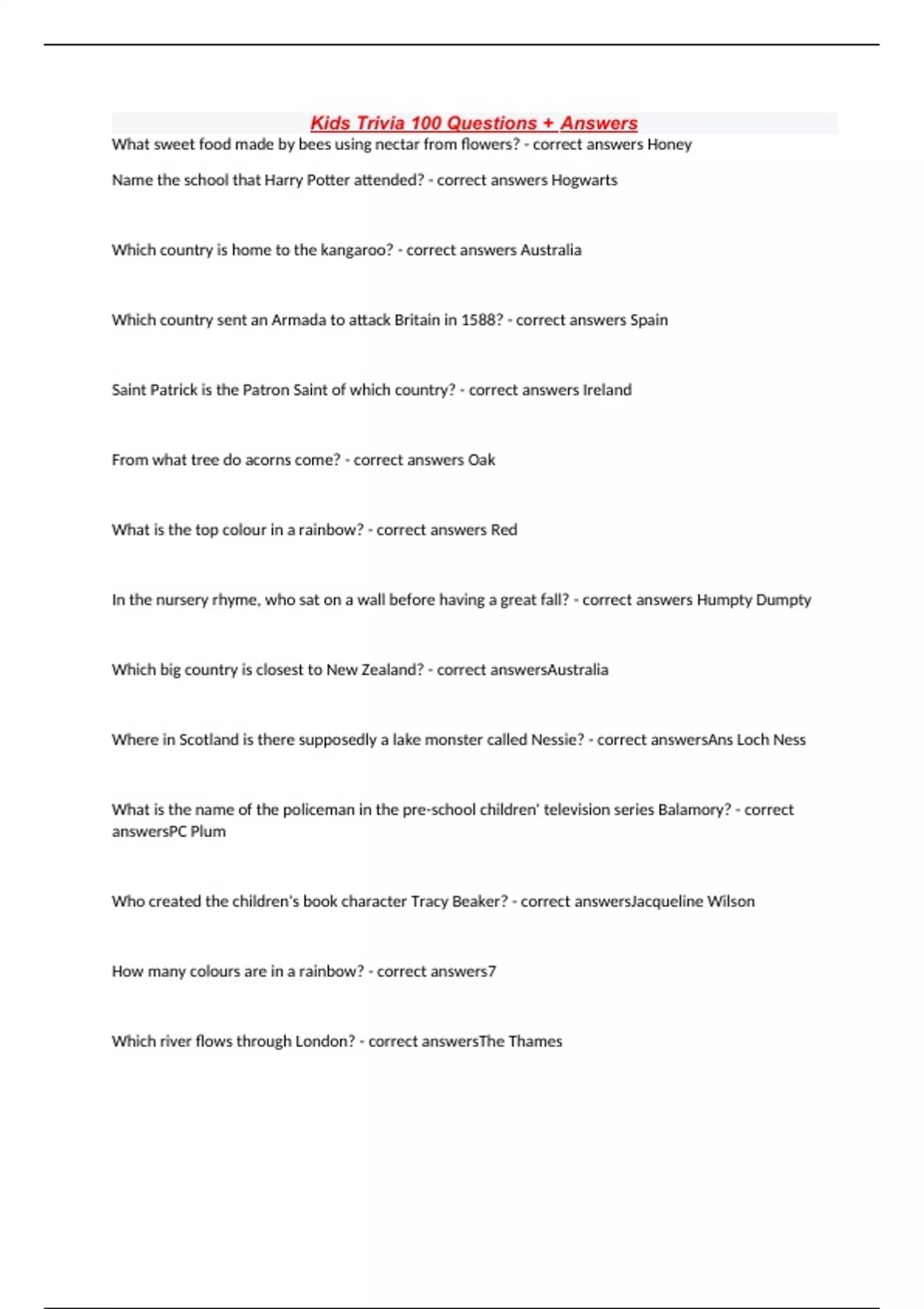 Kids Trivia 100 Questions + Answers

What sweet food made by bees using nectar from flowers? - correct answers Honey

Name the school that Harry Potter attended? - correct answers Hogwarts

Which country is home to the kangaroo? - correct answers Australia

Which country sent an Armada to attack Britain in 1588? - correct answers Spain

Saint Patrick is the Patron Saint of which country? - correct answers Ireland

From what tree do acorns come? - correct answers Oak

What is the top colour in a rainbow? - correct answers Red

In the nursery rhyme, who sat on a wall before having a great fall? - correct answers Humpty Dumpty

Which big country is closest to New Zealand? - correct answersAustralia

Where in Scotland is there supposedly a lake monster called Nessie? - correct answersAns Loch Ness

What is the name of the policeman in the pre-school children' television series Balamory? - correct answersPC Plum

Who created the children's book character Tracy Beaker? - correct answersJacqueline Wilson

How many colours are in a rainbow? - correct answers7

Which river flows through London? - correct answersThe Thames